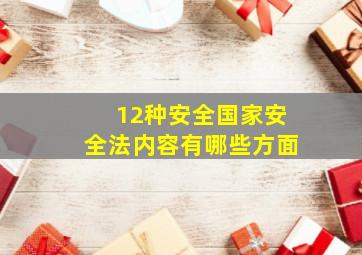 12种安全国家安全法内容有哪些方面